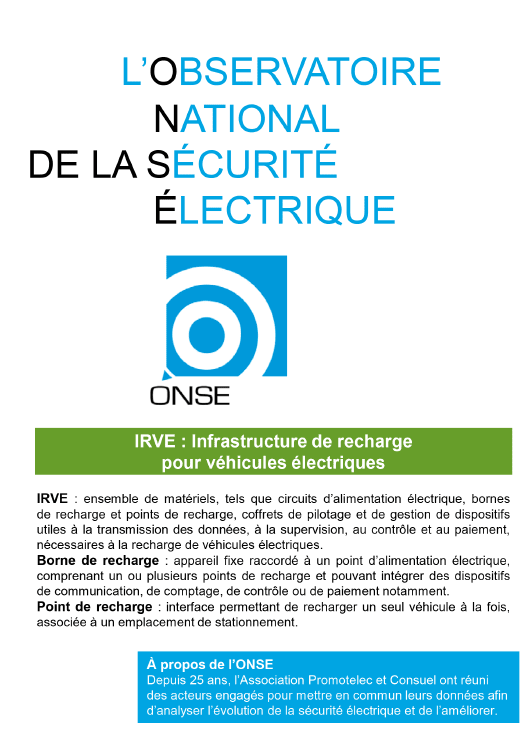 L'OBSERVATOIRE
NATIONAL
DE LA SÉCURITÉ
ÉLECTRIQUE

ONSE

IRVE : Infrastructure de recharge pour véhicules électriques

IRVE : ensemble de matériels, tels que circuits d'alimentation électrique, bornes de recharge et points de recharge, coffrets de pilotage et de gestion de dispositifs utiles à la transmission des données, à la supervision, au contrôle et au paiement, nécessaires à la recharge de véhicules électriques.
Borne de recharge : appareil fixe raccordé à un point d'alimentation électrique, comprenant un ou plusieurs points de recharge et pouvant intégrer des dispositifs de communication, de comptage, de contrôle ou de paiement notamment.
Point de recharge : interface permettant de recharger un seul véhicule à la fois, associée à un emplacement de stationnement.

À propos de l'ONSE
Depuis 25 ans, l'Association Promotelec et Consuel ont réuni des acteurs engagés pour mettre en commun leurs données afin d'analyser l'évolution de la sécurité électrique et de l'améliorer.